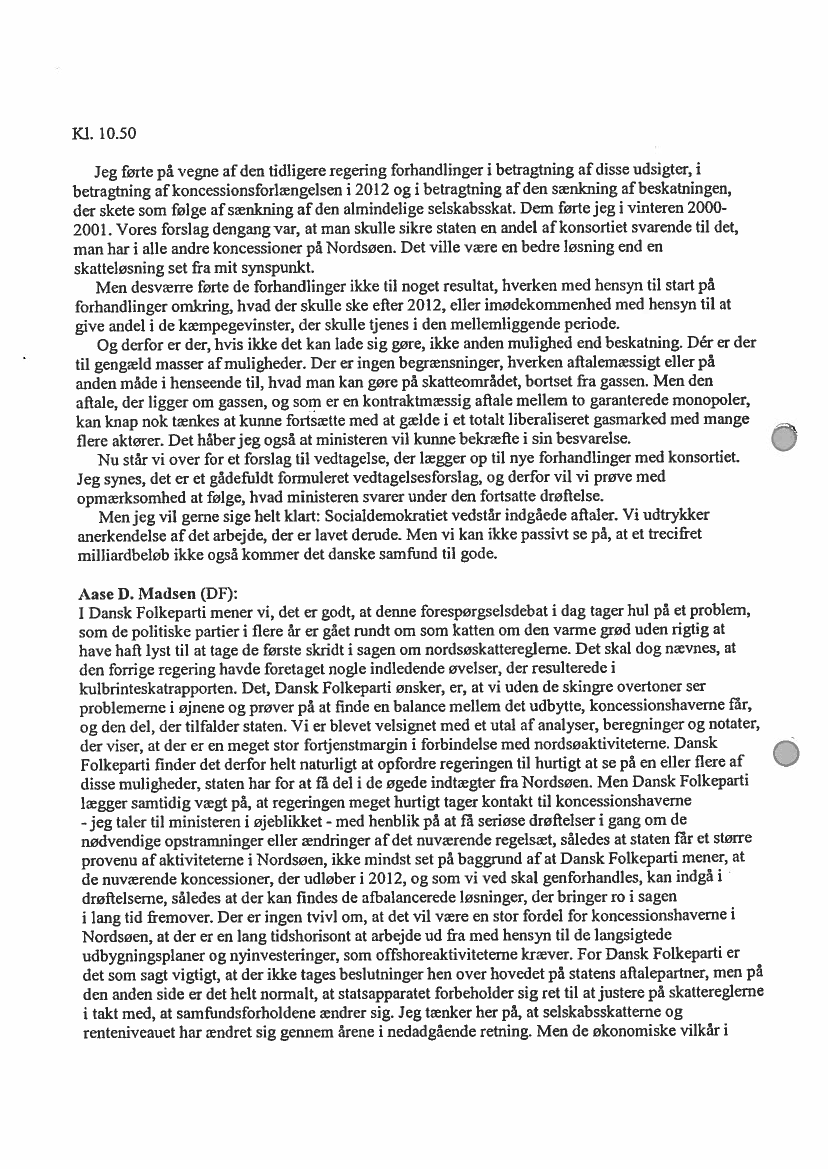 Kl. 10.50

Jeg førte på vegne af den tidligere regering forhandlinger i betragtning af disse udsigter, i betragtning af koncessionsforlængelsen i 2012 og i betragtning af den sænkning af beskatningen, der skete som følge af sænkning af den almindelige selskabsskat. Dem førte jeg i vinteren 2000-2001. Vores forslag dengang var, at man skulle sikre staten en andel af konsortiet svarende til det, man har i alle andre koncessioner på Nordsøen. Det ville være en bedre løsning end en skatteløsning set fra mit synspunkt.

Men desværre førte de forhandlinger ikke til noget resultat, hverken med hensyn til start på forhandlinger omkring, hvad der skulle ske efter 2012, eller imødekommenhed med hensyn til at give andel i de kæmpegevinster, der skulle tjenes i den mellemliggende periode.

Og derfor er der, hvis ikke det kan lade sig gøre, ikke anden mulighed end beskatning. Dér er der til gengæld masser af muligheder. Der er ingen begrænsninger, hverken aftalemæssigt eller på anden måde i henseende til, hvad man kan gøre på skatteområdet, bortset fra gassen. Men den aftale, der ligger om gassen, og som er en kontraktmæssig aftale mellem to garanterede monopoler, kan knap nok tænkes at kunne fortsætte med at gælde i et totalt liberaliseret gasmarked med mange flere aktører. Det håber jeg også at ministeren vil kunne bekræfte i sin besvarelse.

Nu står vi over for et forslag til vedtagelse, der lægger op til nye forhandlinger med konsortiet. Jeg synes, det er et gådefuldt formuleret vedtagelsesforslag, og derfor vil vi prøve med opmærksomhed at følge, hvad ministeren svarer under den fortsatte drøftelse.

Men jeg vil gerne sige helt klart: Socialdemokratiet vedstår indgåede aftaler. Vi udtrykker anerkendelse af det arbejde, der er lavet derude. Men vi kan ikke passivt se på, at et trecifret milliardbeløb ikke også kommer det danske samfund til gode.

Aase D. Madsen (DF):
I Dansk Folkeparti mener vi, det er godt, at denne forespørgselsdebat i dag tager hul på et problem, som de politiske partier i flere år er gået rundt om som katten om den varme grød uden rigtig at have haft lyst til at tage de første skridt i sagen om nordsøskattereglerne. Det skal dog nævnes, at den forrige regering havde foretaget nogle indledende øvelser, der resulterede i kulbrinteskatrapporten. Det, Dansk Folkeparti ønsker, er, at vi uden de skingre overtoner ser problemerne i øjnene og prøver på at finde en balance mellem det udbytte, koncessionshaverne får, og den del, der tilfalder staten. Vi er blevet velsignet med et utal af analyser, beregninger og notater, der viser, at der er en meget stor fortjenstmargin i forbindelse med nordsøaktiviteterne. Dansk Folkeparti finder det derfor helt naturligt at opfordre regeringen til hurtigt at se på en eller flere af disse muligheder, staten har for at få del i de øgede indtægter fra Nordsøen. Men Dansk Folkeparti lægger samtidig vægt på, at regeringen meget hurtigt tager kontakt til koncessionshaverne - jeg taler til ministeren i øjeblikket - med henblik på at få seriøse drøftelser i gang om de nødvendige opstramninger eller ændringer af det nuværende regelsæt, således at staten får et større provenu af aktiviteterne i Nordsøen, ikke mindst set på baggrund af at Dansk Folkeparti mener, at de nuværende koncessioner, der udløber i 2012, og som vi ved skal genforhandles, kan indgå i drøftelserne, således at der kan findes de afbalancerede løsninger, der bringer ro i sagen i lang tid fremover. Der er ingen tvivl om, at det vil være en stor fordel for koncessionshaverne i Nordsøen, at der er en lang tidshorisont at arbejde ud fra med hensyn til de langsigtede udbygningsplaner og nyinvesteringer, som offshoreaktiviteterne kræver. For Dansk Folkeparti er det som sagt vigtigt, at der ikke tages beslutninger hen over hovedet på statens aftalepartner, men på den anden side er det helt normalt, at statsapparatet forbeholder sig ret til at justere på skattereglerne i takt med, at samfundsforholdene ændrer sig. Jeg tænker her på, at selskabsskatterne og renteniveauet har ændret sig gennem årene i nedadgående retning. Men de økonomiske vilkår i